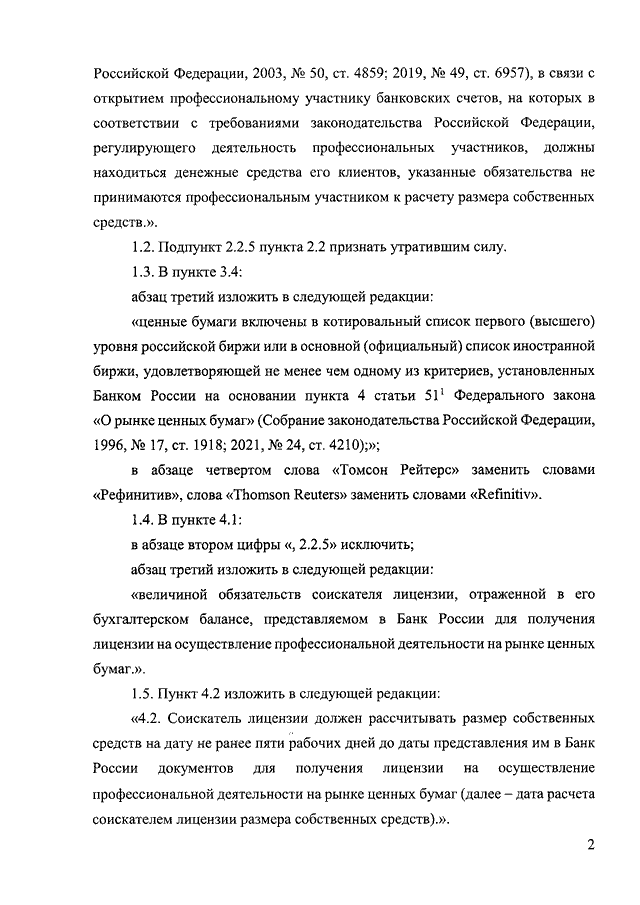 Российской Федерации, 2003, № 50, ст. 4859; 2019, № 49, ст. 6957), в связи с открытием профессиональному участнику банковских счетов, на которых в соответствии с требованиями законодательства Российской Федерации, регулирующего деятельность профессиональных участников, должны находиться денежные средства его клиентов, указанные обязательства не принимаются профессиональным участником к расчету размера собственных средств.».

1.2. Подпункт 2.2.5 пункта 2.2 признать утратившим силу.

1.3. В пункте 3.4:

абзац третий изложить в следующей редакции:

«ценные бумаги включены в котировальный список первого (высшего) уровня российской биржи или в основной (официальный) список иностранной биржи, удовлетворяющей не менее чем одному из критериев, установленных Банком России на основании пункта 4 статьи $51^1$ Федерального закона «О рынке ценных бумаг» (Собрание законодательства Российской Федерации, 1996, № 17, ст. 1918; 2021, № 24, ст. 4210);»;

в абзаце четвертом слова «Томсон Рейтерс» заменить словами «Рефинитив», слова «Thomson Reuters» заменить словами «Refinitiv».

1.4. В пункте 4.1:

в абзаце втором цифры «, 2.2.5» исключить;

абзац третий изложить в следующей редакции:

«величиной обязательств соискателя лицензии, отраженной в его бухгалтерском балансе, представляемом в Банк России для получения лицензии на осуществление профессиональной деятельности на рынке ценных бумаг.».

1.5. Пункт 4.2 изложить в следующей редакции:

«4.2. Соискатель лицензии должен рассчитывать размер собственных средств на дату не ранее пяти рабочих дней до даты представления им в Банк России документов для получения лицензии на осуществление профессиональной деятельности на рынке ценных бумаг (далее – дата расчета соискателем лицензии размера собственных средств).».

2